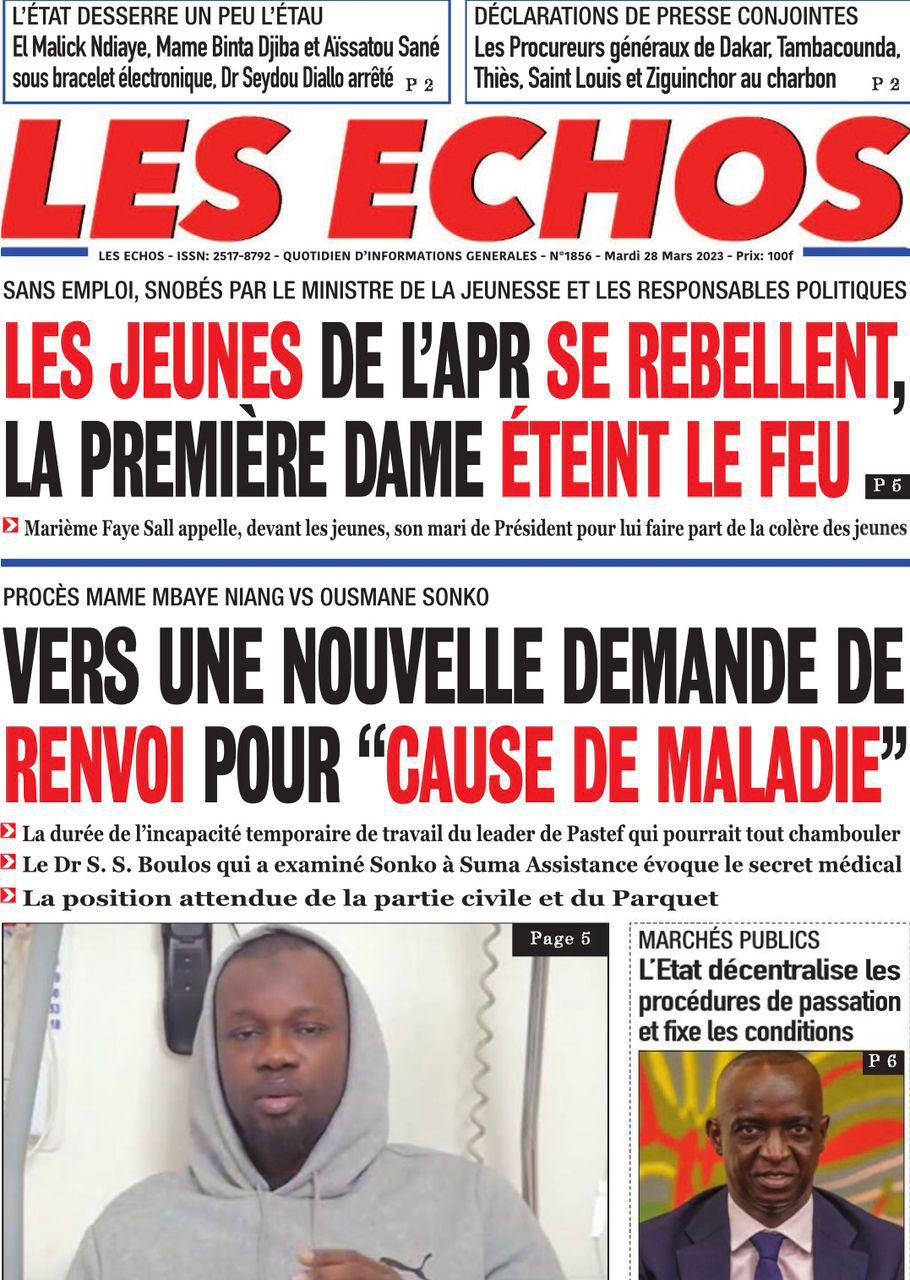 L'ÉTAT DESSERRE UN PEU L'ÉTAU
El Malick Ndiaye, Mame Binta Djiba et Aïssatou Sané sous bracelet électronique, Dr Seydou Diallo arrêté P 2

DÉCLARATIONS DE PRESSE CONJOINTES
Les Procureurs généraux de Dakar, Tambacounda, Thiès, Saint Louis et Ziguinchor au charbon P 2

LES ECHOS

LES ECHOS - ISSN: 2517-8792 - QUOTIDIEN D'INFORMATIONS GENERALES - N°1856 - Mardi 28 Mars 2023 - Prix: 100f

SANS EMPLOI, SNOBÉS PAR LE MINISTRE DE LA JEUNESSE ET LES RESPONSABLES POLITIQUES
LES JEUNES DE L'APR SE REBELLENT, LA PREMIÈRE DAME ÉTEINT LE FEU P 5
Marième Faye Sall appelle, devant les jeunes, son mari de Président pour lui faire part de la colère des jeunes

PROCÈS MAME MBAYE NIANG VS OUSMANE SONKO
VERS UNE NOUVELLE DEMANDE DE RENVOI POUR "CAUSE DE MALADIE"
La durée de l'incapacité temporaire de travail du leader de Pastef qui pourrait tout chambouler
Le Dr S. S. Boulos qui a examiné Sonko à Suma Assistance évoque le secret médical
La position attendue de la partie civile et du Parquet

Page 5

MARCHÉS PUBLICS
L'Etat décentralise les procédures de passation et fixe les conditions
P 6